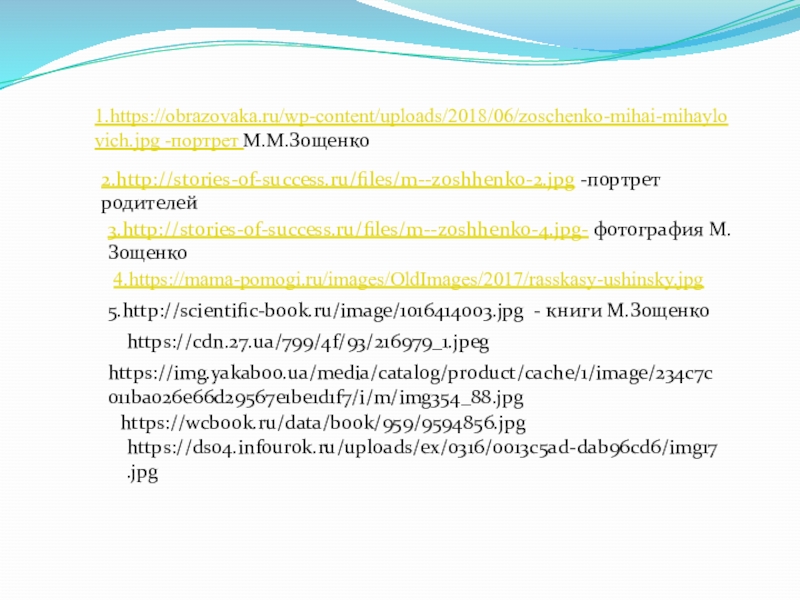 1.https://obrazovaka.ru/wp-content/uploads/2018/06/zoschenko-mihai-mihaylovich.jpg -портрет М.М.Зощенко

2.http://stories-of-success.ru/files/m--zoshhenko-2.jpg -портрет родителей

3.http://stories-of-success.ru/files/m--zoshhenko-4.jpg- фотография М. Зощенко

4.https://mama-pomogi.ru/images/OldImages/2017/rasskasy-ushinsky.jpg

5.http://scientific-book.ru/image/1016414003.jpg - книги М.Зощенко

https://cdn.27.ua/799/4f/93/216979_1.jpeg

https://img.yakaboo.ua/media/catalog/product/cache/1/image/234c7c011ba026e66d29567e1be1d1f7/i/m/img354_88.jpg

https://wcbook.ru/data/book/959/9594856.jpg

https://ds04.infourok.ru/uploads/ex/0316/0013c5ad-dab96cd6/img17.jpg